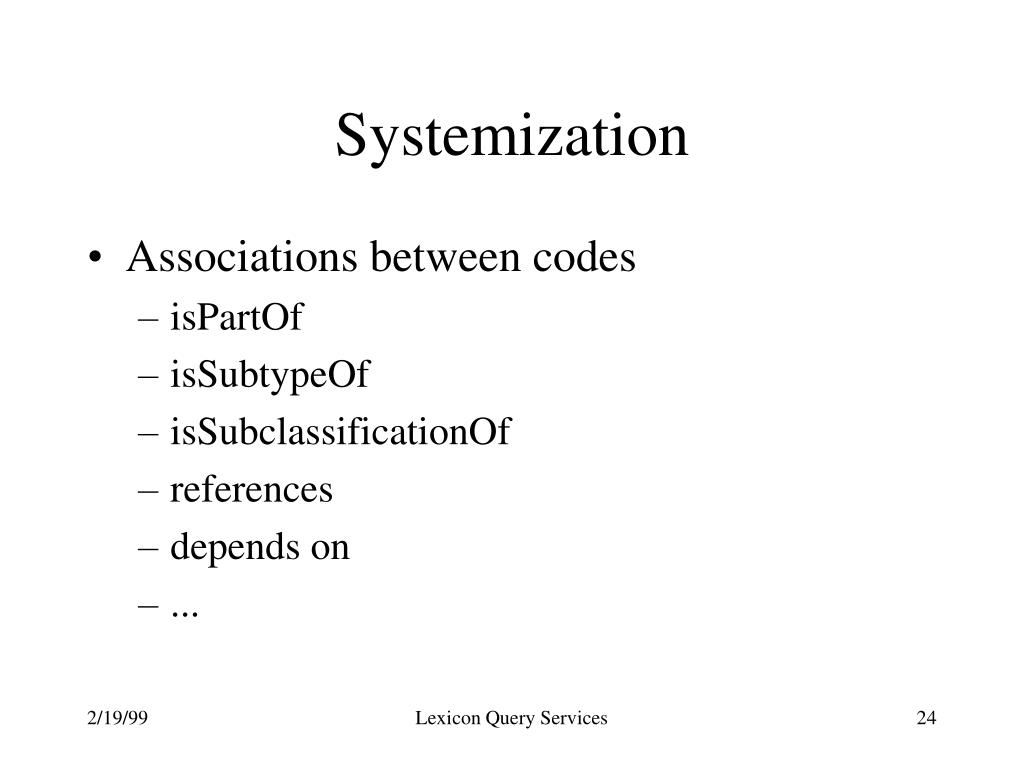 Systemization

• Associations between codes
 – isPartOf
 – isSubtypeOf
 – isSubclassificationOf
 – references
 – depends on
 – ...

2/19/99 Lexicon Query Services 24